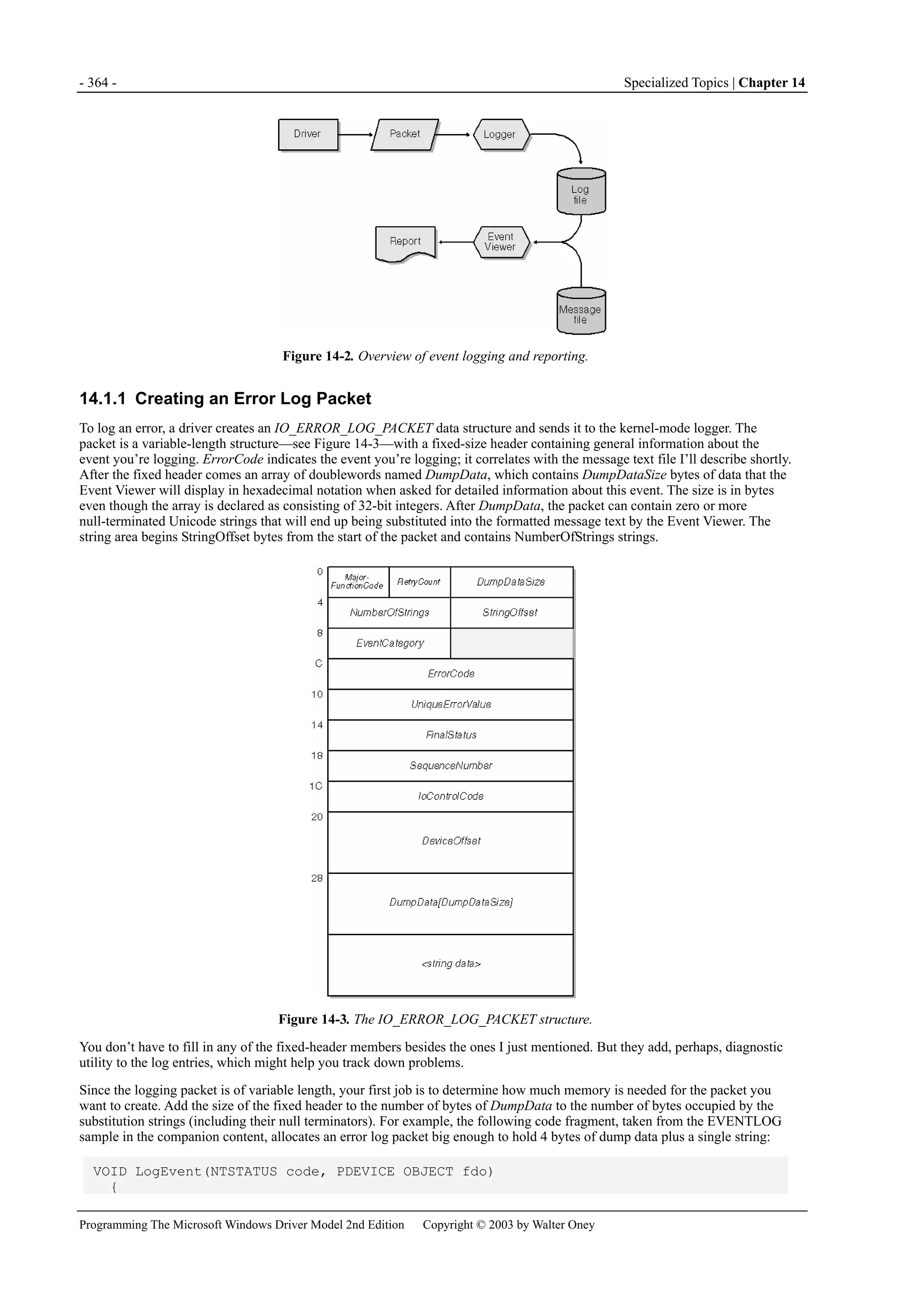 - 364 -

Specialized Topics | Chapter 14

Driver

Packet

Logger

Log file

Report

Event Viewer

Message file

Figure 14-2. Overview of event logging and reporting.

14.1.1 Creating an Error Log Packet

To log an error, a driver creates an IO_ERROR_LOG_PACKET data structure and sends it to the kernel-mode logger. The packet is a variable-length structure—see Figure 14-3—with a fixed-size header containing general information about the event you're logging. ErrorCode indicates the event you're logging; it correlates with the message text file I'll describe shortly. After the fixed header comes an array of doublewords named DumpData, which contains DumpDataSize bytes of data that the Event Viewer will display in hexadecimal notation when asked for detailed information about this event. The size is in bytes even though the array is declared as consisting of 32-bit integers. After DumpData, the packet can contain zero or more null-terminated Unicode strings that will end up being substituted into the formatted message text by the Event Viewer. The string area begins StringOffset bytes from the start of the packet and contains NumberOfStrings strings.

0
Major-FunctionCode
RetryCount
DumpDataSize
4
NumberOfStrings
StringOffset
8
EventCategory
C
ErrorCode
10
UniqueErrorValue
14
FinalStatus
18
SequenceNumber
1C
IoControlCode
20
DeviceOffset
28
DumpData[DumpDataSize]
<string data>

Figure 14-3. The IO_ERROR_LOG_PACKET structure.

You don't have to fill in any of the fixed-header members besides the ones I just mentioned. But they add, perhaps, diagnostic utility to the log entries, which might help you track down problems.

Since the logging packet is of variable length, your first job is to determine how much memory is needed for the packet you want to create. Add the size of the fixed header to the number of bytes of DumpData to the number of bytes occupied by the substitution strings (including their null terminators). For example, the following code fragment, taken from the EVENTLOG sample in the companion content, allocates an error log packet big enough to hold 4 bytes of dump data plus a single string:

VOID LogEvent(NTSTATUS code, PDEVICE OBJECT fdo)
  {

Programming The Microsoft Windows Driver Model 2nd Edition     Copyright © 2003 by Walter Oney